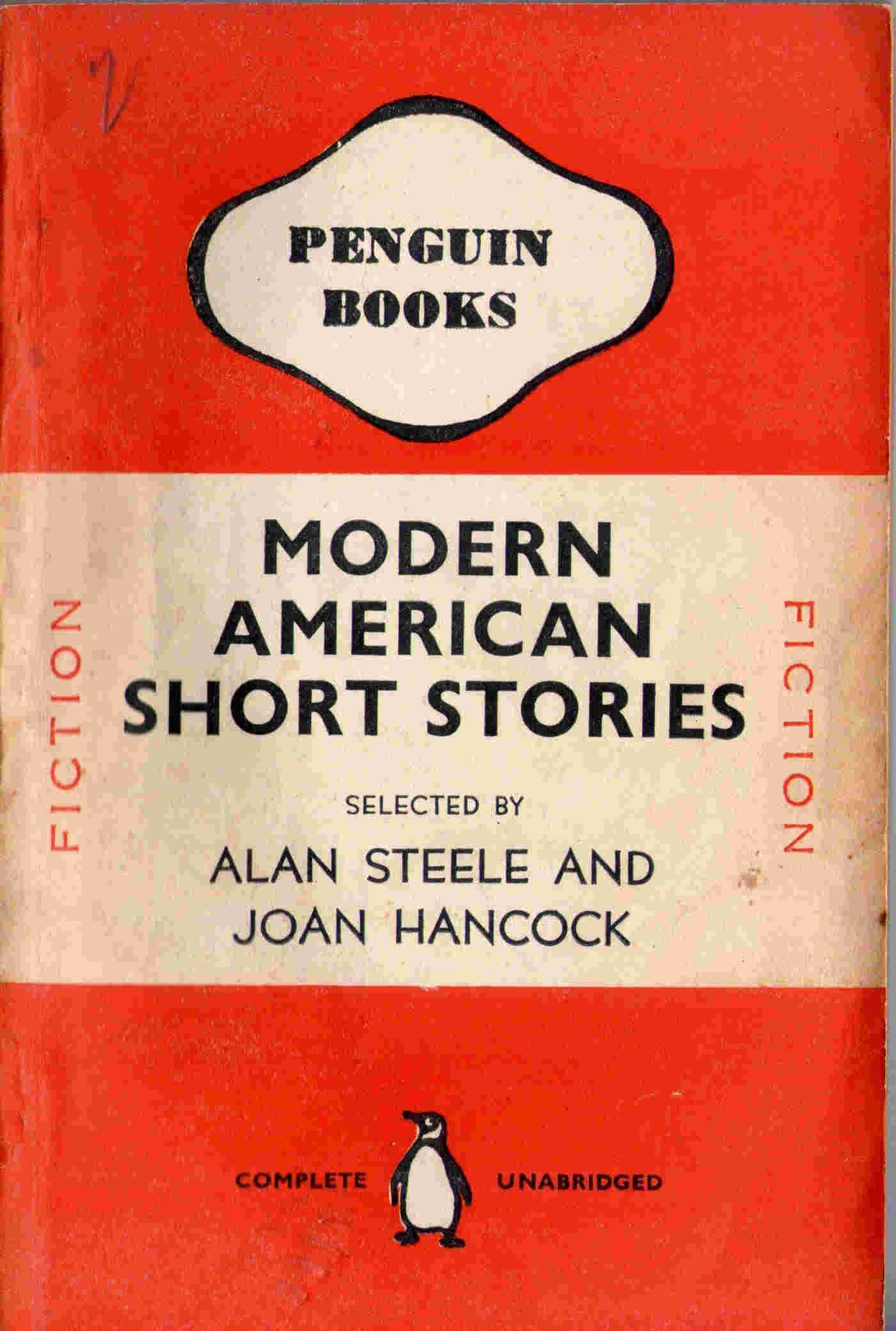 2

PENGUIN
BOOKS

FICTION

MODERN
AMERICAN
SHORT STORIES

SELECTED BY
ALAN STEELE AND
JOAN HANCOCK

FICTION

COMPLETE UNABRIDGED